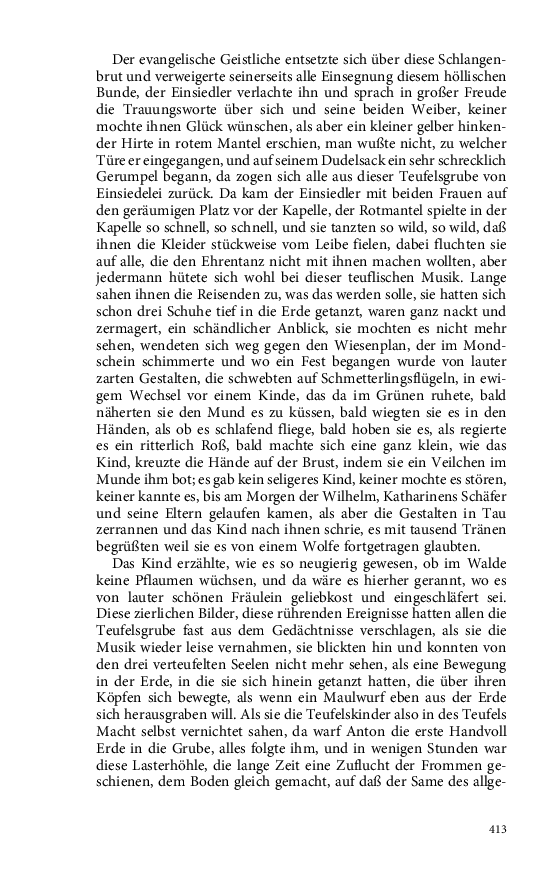 Der evangelische Geistliche entsetzte sich über diese Schlangenbrut und verweigerte seinerseits alle Einsegnung diesem höllischen Bunde, der Einsiedler verlachte ihn und sprach in großer Freude die Trauungsworte über sich und seine beiden Weiber, keiner mochte ihnen Glück wünschen, als aber ein kleiner gelber hinkender Hirte in rotem Mantel erschien, man wußte nicht, zu welcher Türe er eingegangen, und auf seinem Dudelsack ein sehr schrecklich Gerumpel begann, da zogen sich alle aus dieser Teufelsgrube von Einsiedelei zurück. Da kam der Einsiedler mit beiden Frauen auf den geräumigen Platz vor der Kapelle, der Rotmantel spielte in der Kapelle so schnell, so schnell, und sie tanzten so wild, so wild, daß ihnen die Kleider stückweise vom Leibe fielen, dabei fluchten sie auf alle, die den Ehrentanz nicht mit ihnen machen wollten, aber jedermann hütete sich wohl bei dieser teuflischen Musik. Lange sahen ihnen die Reisenden zu, was das werden solle, sie hatten sich schon drei Schuhe tief in die Erde getanzt, waren ganz nackt und zermagert, ein schändlicher Anblick, sie mochten es nicht mehr sehen, wendeten sich weg gegen den Wiesenplan, der im Mondschein schimmerte und wo ein Fest begangen wurde von lauter zarten Gestalten, die schwebten auf Schmetterlingsflügeln, in ewigem Wechsel vor einem Kinde, das da im Grünen ruhete, bald näherten sie den Mund es zu küssen, bald wiegten sie es in den Händen, als ob es schlafend fliege, bald hoben sie es, als regierte es ein ritterlich Roß, bald machte sich eine ganz klein, wie das Kind, kreuzte die Hände auf der Brust, indem sie ein Veilchen im Munde ihm bot; es gab kein seligeres Kind, keiner mochte es stören, keiner kannte es, bis am Morgen der Wilhelm, Katharinens Schäfer und seine Eltern gelaufen kamen, als aber die Gestalten in Tau zerrannen und das Kind nach ihnen schrie, es mit tausend Tränen begrüßten weil sie es von einem Wolfe fortgetragen glaubten.

Das Kind erzählte, wie es so neugierig gewesen, ob im Walde keine Pflaumen wüchsen, und da wäre es hierher gerannt, wo es von lauter schönen Fräulein geliebkost und eingeschläfert sei. Diese zierlichen Bilder, diese rührenden Ereignisse hatten allen die Teufelsgrube fast aus dem Gedächtnisse verschlagen, als sie die Musik wieder leise vernahmen, sie blickten hin und konnten von den drei verteufelten Seelen nicht mehr sehen, als eine Bewegung in der Erde, in die sie sich hinein getanzt hatten, die über ihren Köpfen sich bewegte, als wenn ein Maulwurf eben aus der Erde sich herausgraben will. Als sie die Teufelskinder also in des Teufels Macht selbst vernichtet sahen, da warf Anton die erste Handvoll Erde in die Grube, alles folgte ihm, und in wenigen Stunden war diese Lasterhöhle, die lange Zeit eine Zuflucht der Frommen geschienen, dem Boden gleich gemacht, auf daß der Same des allge-

413